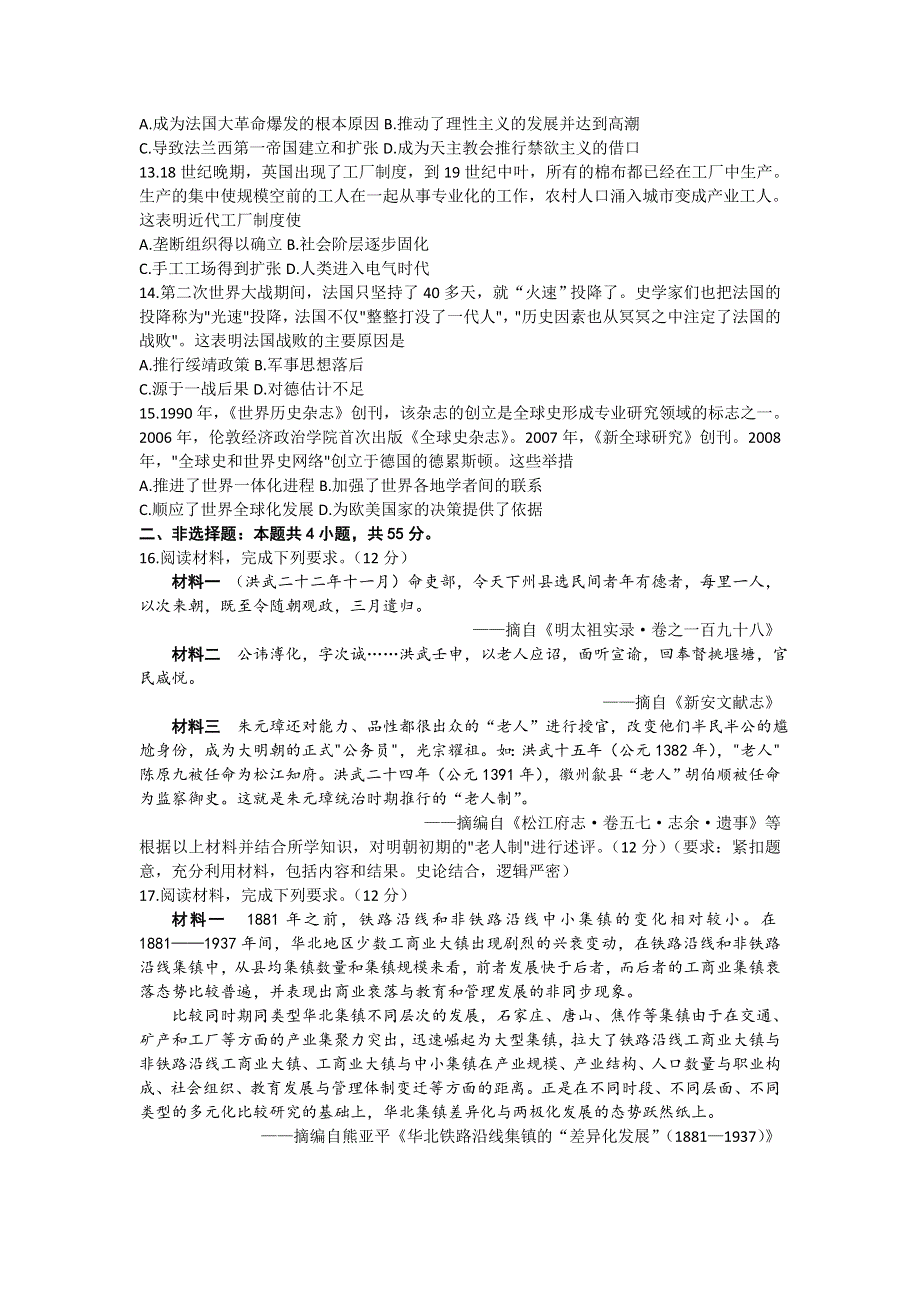 A.成为法国大革命爆发的根本原因 B.推动了理性主义的发展并达到高潮
C.导致法兰西第一帝国建立和扩张 D.成为天主教会推行禁欲主义的借口
13.18 世纪晚期，英国出现了工厂制度，到 19 世纪中叶，所有的棉布都已经在工厂中生产。生产的集中使规模空前的工人在一起从事专业化的工作，农村人口涌入城市变成产业工人。这表明近代工厂制度使
A.垄断组织得以确立 B.社会阶层逐步固化
C.手工工场得到扩张 D.人类进入电气时代
14.第二次世界大战期间，法国只坚持了 40 多天，就“火速”投降了。史学家们也把法国的投降称为"光速"投降，法国不仅"整整打没了一代人"，"历史因素也从冥冥之中注定了法国的战败"。这表明法国战败的主要原因是
A.推行绥靖政策 B.军事思想落后
C.源于一战后果 D.对德估计不足
15.1990 年，《世界历史杂志》创刊，该杂志的创立是全球史形成专业研究领域的标志之一。2006 年，伦敦经济政治学院首次出版《全球史杂志》。2007 年，《新全球研究》创刊。2008 年，"全球史和世界史网络"创立于德国的德累斯顿。这些举措
A.推进了世界一体化进程 B.加强了世界各地学者间的联系
C.顺应了世界全球化发展 D.为欧美国家的决策提供了依据
二、非选择题：本题共 4 小题，共 55 分。
16.阅读材料，完成下列要求。（12 分）
材料一 （洪武二十二年十一月）命吏部，令天下州县选民间耆年有德者，每里一人，以次来朝，既至令随朝观政，三月遣归。
——摘自《明太祖实录·卷之一百九十八》
材料二 公讳淳化，字次诚……洪武壬申，以老人应诏，面听宣谕，回奉督挑堰塘，官民咸悦。
——摘自《新安文献志》
材料三 朱元璋还对能力、品性都很出众的“老人”进行授官，改变他们半民半公的尴尬身份，成为大明朝的正式"公务员"，光宗耀祖。如：洪武十五年（公元 1382 年），"老人"陈原九被任命为松江知府。洪武二十四年（公元 1391 年），徽州歙县“老人”胡伯顺被任命为监察御史。这就是朱元璋统治时期推行的“老人制”。
——摘编自《松江府志·卷五七·志余·遗事》等
根据以上材料并结合所学知识，对明朝初期的"老人制"进行述评。（12 分）（要求：紧扣题意，充分利用材料，包括内容和结果。史论结合，逻辑严密）
17.阅读材料，完成下列要求。（12 分）
材料一 1881 年之前，铁路沿线和非铁路沿线中小集镇的变化相对较小。在 1881——1937 年间，华北地区少数工商业大镇出现剧烈的兴衰变动，在铁路沿线和非铁路沿线集镇中，从县均集镇数量和集镇规模来看，前者发展快于后者，而后者的工商业集镇衰落态势比较普遍，并表现出商业衰落与教育和管理发展的非同步现象。
比较同时期同类型华北集镇不同层次的发展，石家庄、唐山、焦作等集镇由于在交通、矿产和工厂等方面的产业集聚力突出，迅速崛起为大型集镇，拉大了铁路沿线工商业大镇与非铁路沿线工商业大镇、工商业大镇与中小集镇在产业规模、产业结构、人口数量与职业构成、社会组织、教育发展与管理体制变迁等方面的距离。正是在不同时段、不同层面、不同类型的多元化比较研究的基础上，华北集镇差异化与两极化发展的态势跃然纸上。
——摘编自熊亚平《华北铁路沿线集镇的“差异化发展”（1881—1937）》